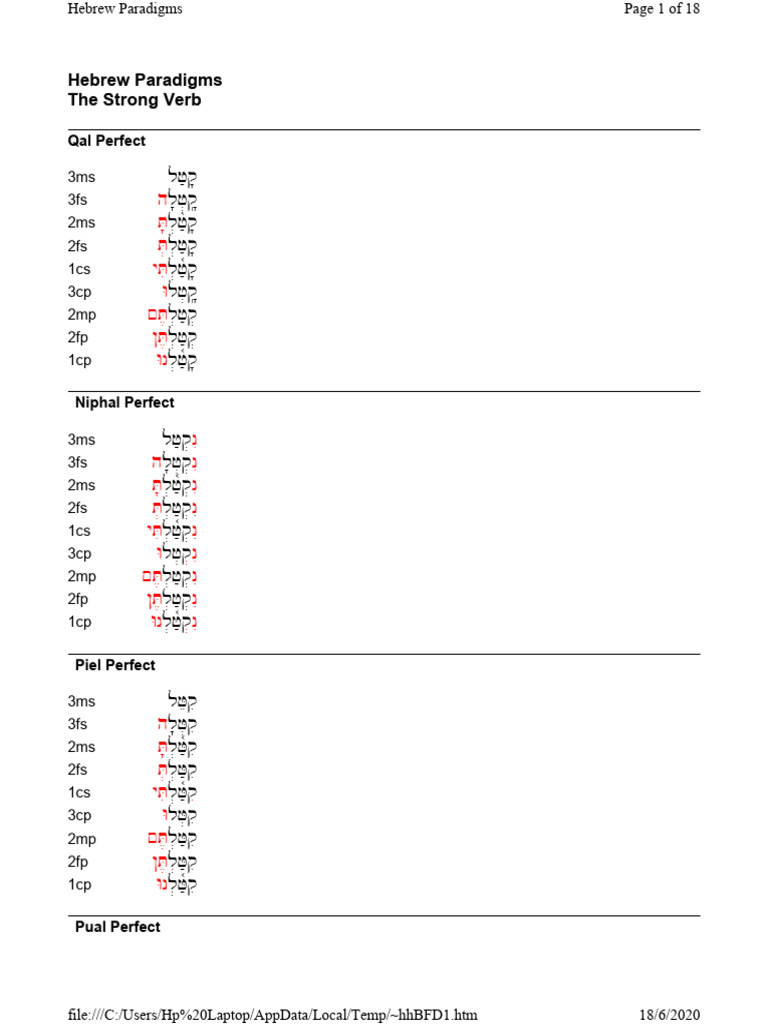 Hebrew Paradigms
Page 1 of 18

Hebrew Paradigms
The Strong Verb

Qal Perfect

3ms קָטַל
3fs קָטְלָה
2ms קָטַלְתָּ
2fs קָטַלְתְּ
1cs קָטַלְתִּי
3cp קָטְלוּ
2mp קְטַלְתֶּם
2fp קְטַלְתֶּן
1cp קָטַלְנוּ

Niphal Perfect

3ms נִקְטַל
3fs נִקְטְלָה
2ms נִקְטַלְתָּ
2fs נִקְטַלְתְּ
1cs נִקְטַלְתִּי
3cp נִקְטְלוּ
2mp נִקְטַלְתֶּם
2fp נִקְטַלְתֶּן
1cp נִקְטַלְנוּ

Piel Perfect

3ms קִטֵּל
3fs קִטְּלָה
2ms קִטַּלְתָּ
2fs קִטַּלְתְּ
1cs קִטַּלְתִּי
3cp קִטְּלוּ
2mp קִטַּלְתֶּם
2fp קִטַּלְתֶּן
1cp קִטַּלְנוּ

Pual Perfect

file:///C:/Users/Hp%20Laptop/AppData/Local/Temp/~hhBFD1.htm
18/6/2020